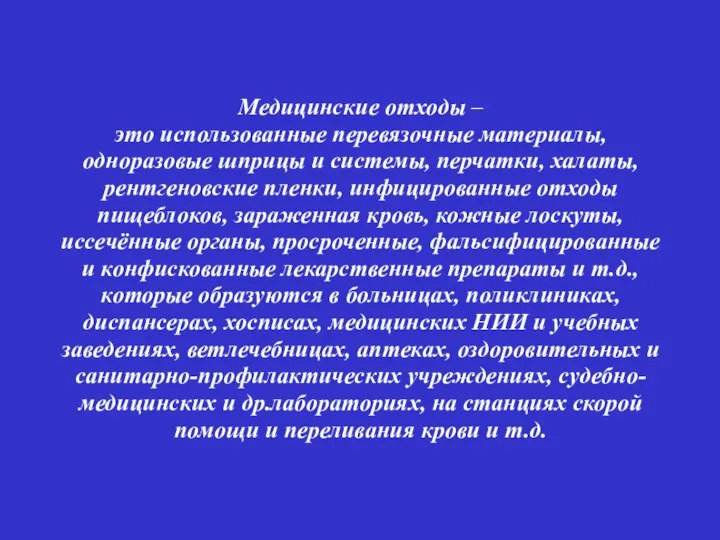 Медицинские отходы –
это использованные перевязочные материалы, одноразовые шприцы и системы, перчатки, халаты, рентгеновские пленки, инфицированные отходы пищеблоков, зараженная кровь, кожные лоскуты, иссечённые органы, просроченные, фальсифицированные и конфискованные лекарственные препараты и т.д., которые образуются в больницах, поликлиниках, диспансерах, хосписах, медицинских НИИ и учебных заведениях, ветлечебницах, аптеках, оздоровительных и санитарно-профилактических учреждениях, судебно-медицинских и др.лабораториях, на станциях скорой помощи и переливания крови и т.д.